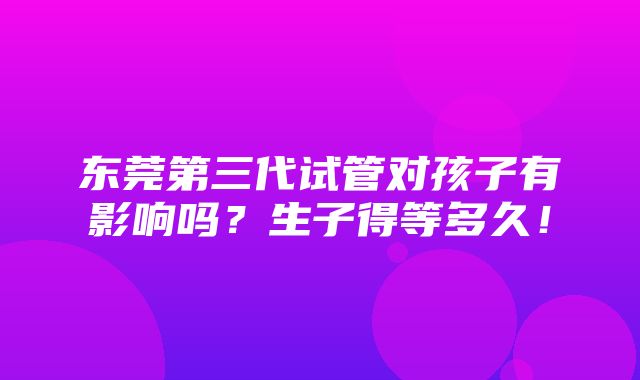 东莞第三代试管对孩子有影响吗？生子得等多久！